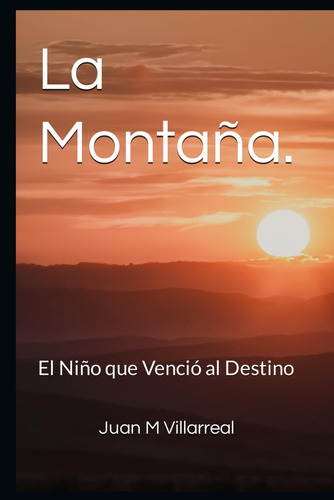 La Montaña.

El Niño que Venció al Destino

Juan M Villarreal